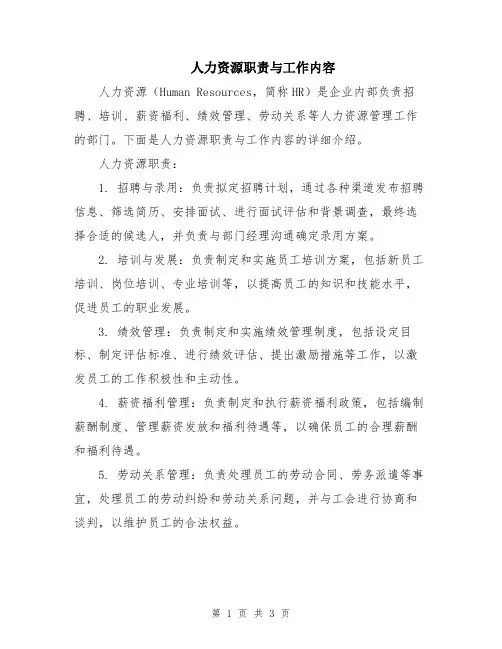 人力资源职责与工作内容

人力资源（Human Resources，简称 HR）是企业内部负责招聘、培训、薪资福利、绩效管理、劳动关系等人力资源管理工作的部门。下面是人力资源职责与工作内容的详细介绍。

人力资源职责：

1. 招聘与录用：负责拟定招聘计划，通过各种渠道发布招聘信息、筛选简历、安排面试、进行面试评估和背景调查，最终选择合适的候选人，并负责与部门经理沟通确定录用方案。

2. 培训与发展：负责制定和实施员工培训方案，包括新员工培训、岗位培训、专业培训等，以提高员工的知识和技能水平，促进员工的职业发展。

3. 绩效管理：负责制定和实施绩效管理制度，包括设定目标、制定评估标准、进行绩效评估、提出激励措施等工作，以激发员工的工作积极性和主动性。

4. 薪资福利管理：负责制定和执行薪资福利政策，包括编制薪酬制度、管理薪资发放和福利待遇等，以确保员工的合理薪酬和福利待遇。

5. 劳动关系管理：负责处理员工的劳动合同、劳务派遣等事宜，处理员工的劳动纠纷和劳动关系问题，并与工会进行协商和谈判，以维护员工的合法权益。

第 1 页 共 3 页